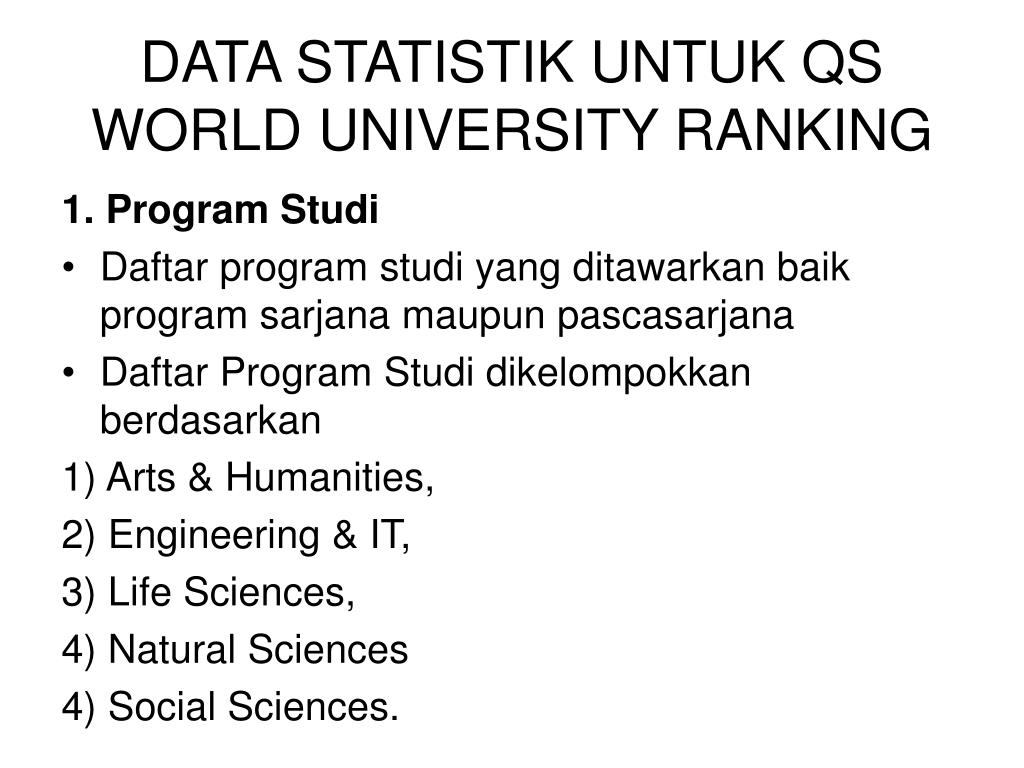 DATA STATISTIK UNTUK QS WORLD UNIVERSITY RANKING

1. Program Studi

• Daftar program studi yang ditawarkan baik program sarjana maupun pascasarjana

• Daftar Program Studi dikelompokkan berdasarkan

1) Arts & Humanities,

2) Engineering & IT,

3) Life Sciences,

4) Natural Sciences

4) Social Sciences.